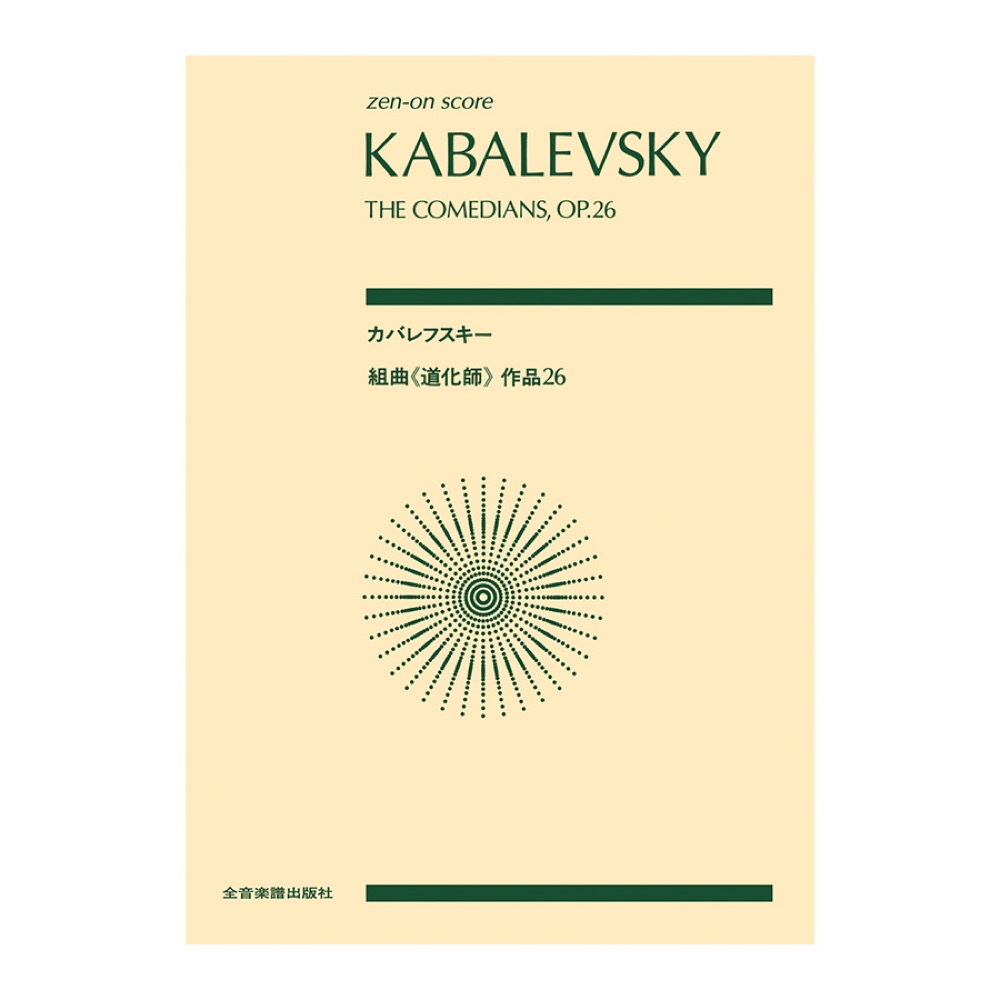 zen-on score

KABALEVSKY

THE COMEDIANS, OP.26

カバレフスキー

組曲《道化師》作品26

全音楽譜出版社